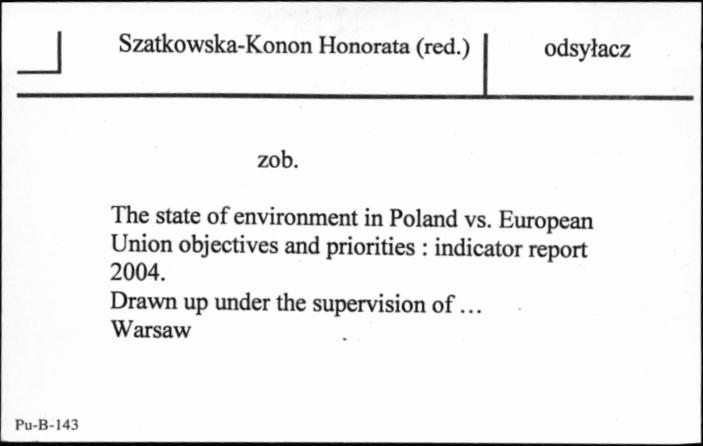 Szatkowska-Konon Honorata (red.)

odsyłacz

zob.

The state of environment in Poland vs. European Union objectives and priorities : indicator report 2004.
Drawn up under the supervision of ...
Warsaw

Pu-B-143